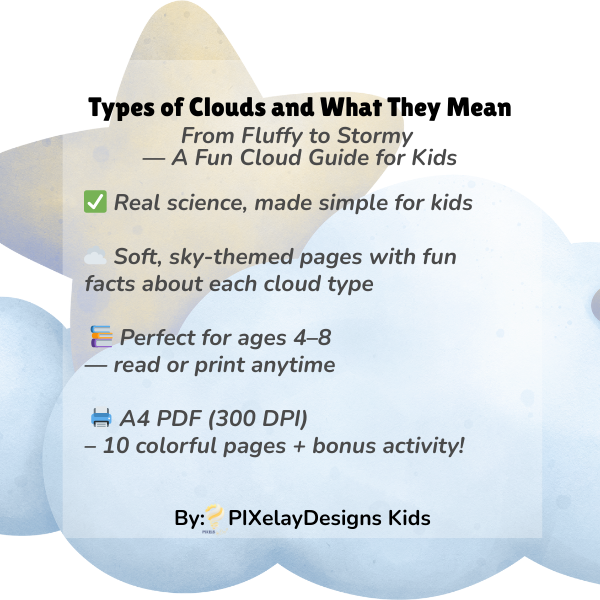 Types of Clouds and What They Mean

From Fluffy to Stormy
— A Fun Cloud Guide for Kids

✅ Real science, made simple for kids

☁️ Soft, sky-themed pages with fun facts about each cloud type

📚 Perfect for ages 4–8
— read or print anytime

🖨️ A4 PDF (300 DPI)
– 10 colorful pages + bonus activity!

By: PIXelayDesigns Kids